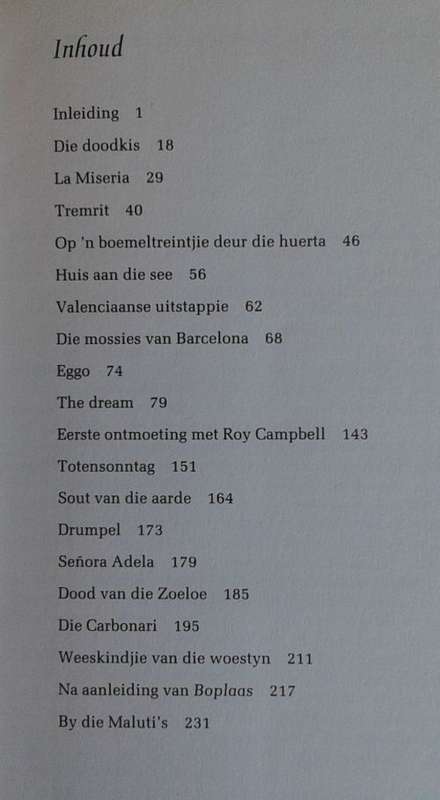 Inhoud

Inleiding 1
Die doodkis 18
La Miseria 29
Tremrit 40
Op 'n boemeltreintjie deur die huerta 46
Huis aan die see 56
Valenciaanse uitstappie 62
Die mossies van Barcelona 68
Eggo 74
The dream 79
Eerste ontmoeting met Roy Campbell 143
Totensonntag 151
Sout van die aarde 164
Drumpel 173
Señora Adela 179
Dood van die Zoeloe 185
Die Carbonari 195
Weeskindjie van die woestyn 211
Na aanleiding van Boplaas 217
By die Maluti's 231